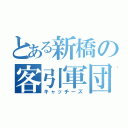 とある新橋の
客引軍団
キャッチーズ